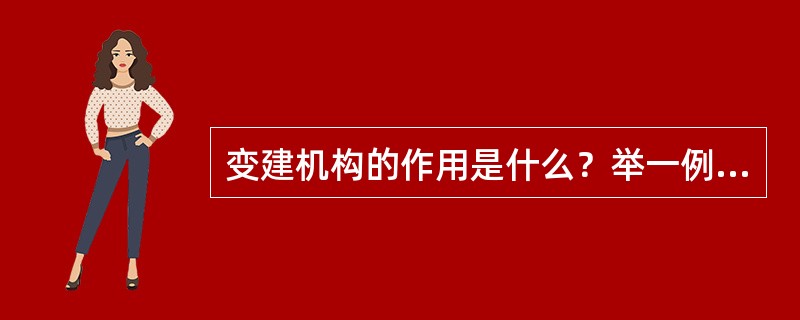 变建机构的作用是什么？举一例...